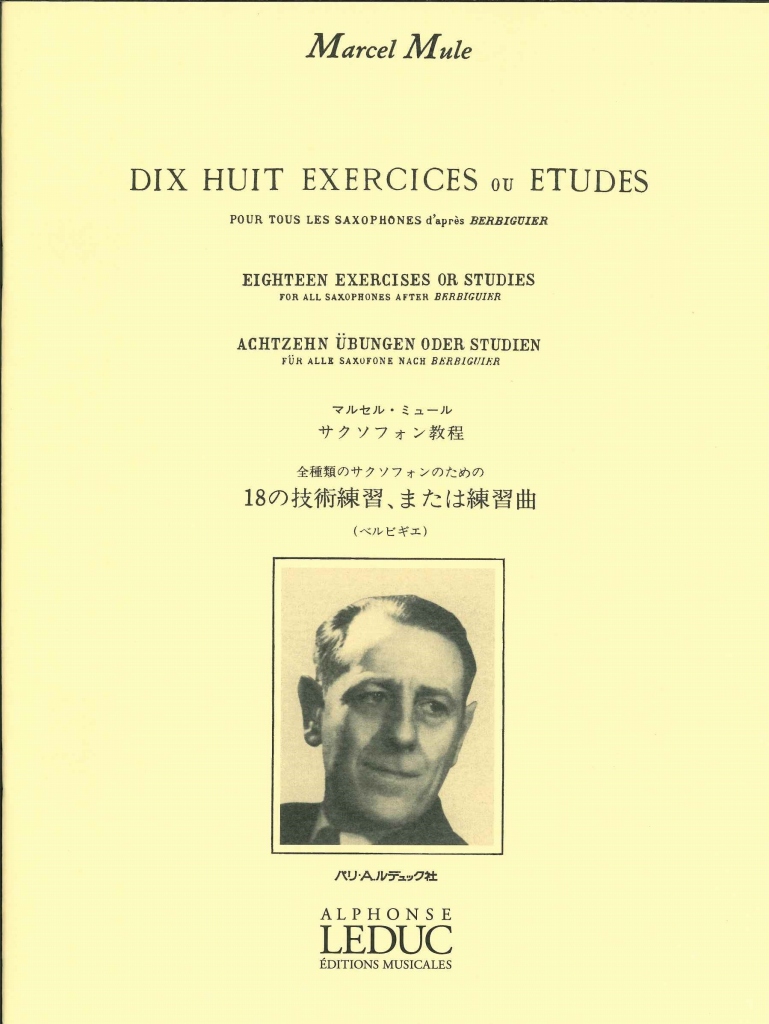 Marcel Mule

DIX HUIT EXERCICES OU ETUDES

POUR TOUS LES SAXOPHONES d'après BERBIGUIER

EIGHTEEN EXERCISES OR STUDIES
FOR ALL SAXOPHONES AFTER BERBIGUIER

ACHTZEHN ÜBUNGEN ODER STUDIEN
FÜR ALLE SAXOFONE NACH BERBIGUIER

マルセル・ミュール
サクソフォン教程

全種類のサクソフォンのための
18の技術練習、または練習曲
(ベルビギエ)

パリ・A.ルデュック社

ALPHONSE
LEDUC
ÉDITIONS MUSICALES